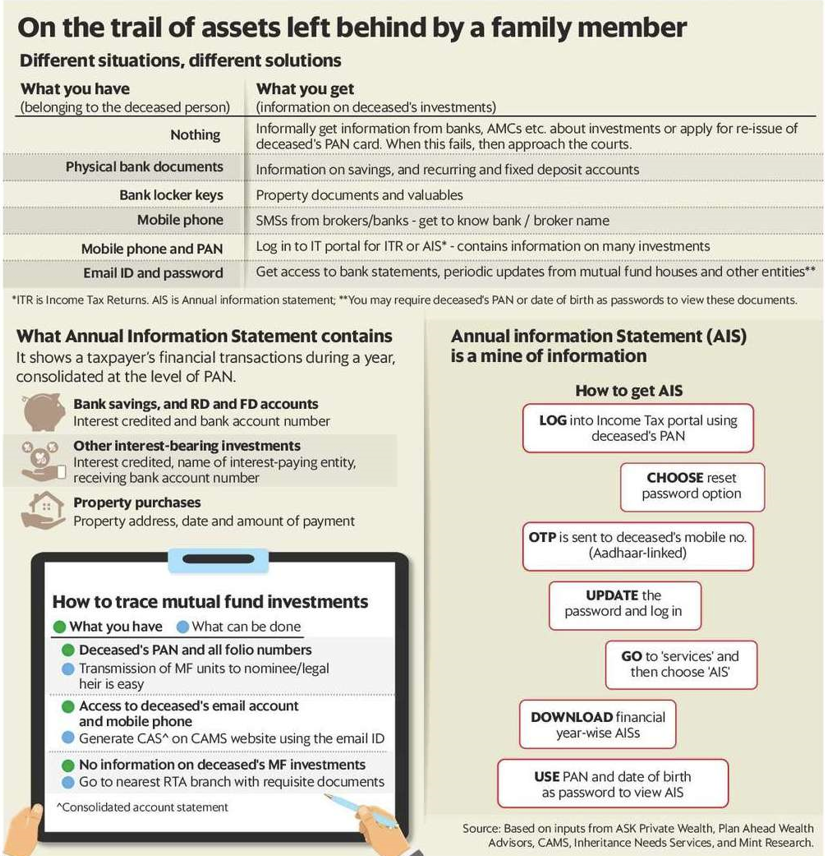 On the trail of assets left behind by a family member

Different situations, different solutions

| What you have (belonging to the deceased person) | What you get (information on deceased's investments) |
|---|---|
| Nothing | Informally get information from banks, AMCs etc. about investments or apply for re-issue of deceased's PAN card. When this fails, then approach the courts. |
| Physical bank documents | Information on savings, and recurring and fixed deposit accounts |
| Bank locker keys | Property documents and valuables |
| Mobile phone | SMSs from brokers/banks - get to know bank / broker name |
| Mobile phone and PAN | Log in to IT portal for ITR or AIS* - contains information on many investments |
| Email ID and password | Get access to bank statements, periodic updates from mutual fund houses and other entities** |

*ITR is Income Tax Returns. AIS is Annual information statement; **You may require deceased's PAN or date of birth as passwords to view these documents.

What Annual Information Statement contains

It shows a taxpayer's financial transactions during a year, consolidated at the level of PAN.

Bank savings, and RD and FD accounts
Interest credited and bank account number

Other interest-bearing investments
Interest credited, name of interest-paying entity, receiving bank account number

Property purchases
Property address, date and amount of payment

How to trace mutual fund investments

What you have What can be done

Deceased's PAN and all folio numbers
Transmission of MF units to nominee/legal heir is easy

Access to deceased's email account and mobile phone
Generate CAS^ on CAMS website using the email ID

No information on deceased's MF investments
Go to nearest RTA branch with requisite documents

^Consolidated account statement

Annual information Statement (AIS) is a mine of information

How to get AIS

LOG into Income Tax portal using deceased's PAN

CHOOSE reset password option

OTP is sent to deceased's mobile no. (Aadhaar-linked)

UPDATE the password and log in

GO to 'services' and then choose 'AIS'

DOWNLOAD financial year-wise AISs

USE PAN and date of birth as password to view AIS

Source: Based on inputs from ASK Private Wealth, Plan Ahead Wealth Advisors, CAMS, Inheritance Needs Services, and Mint Research.